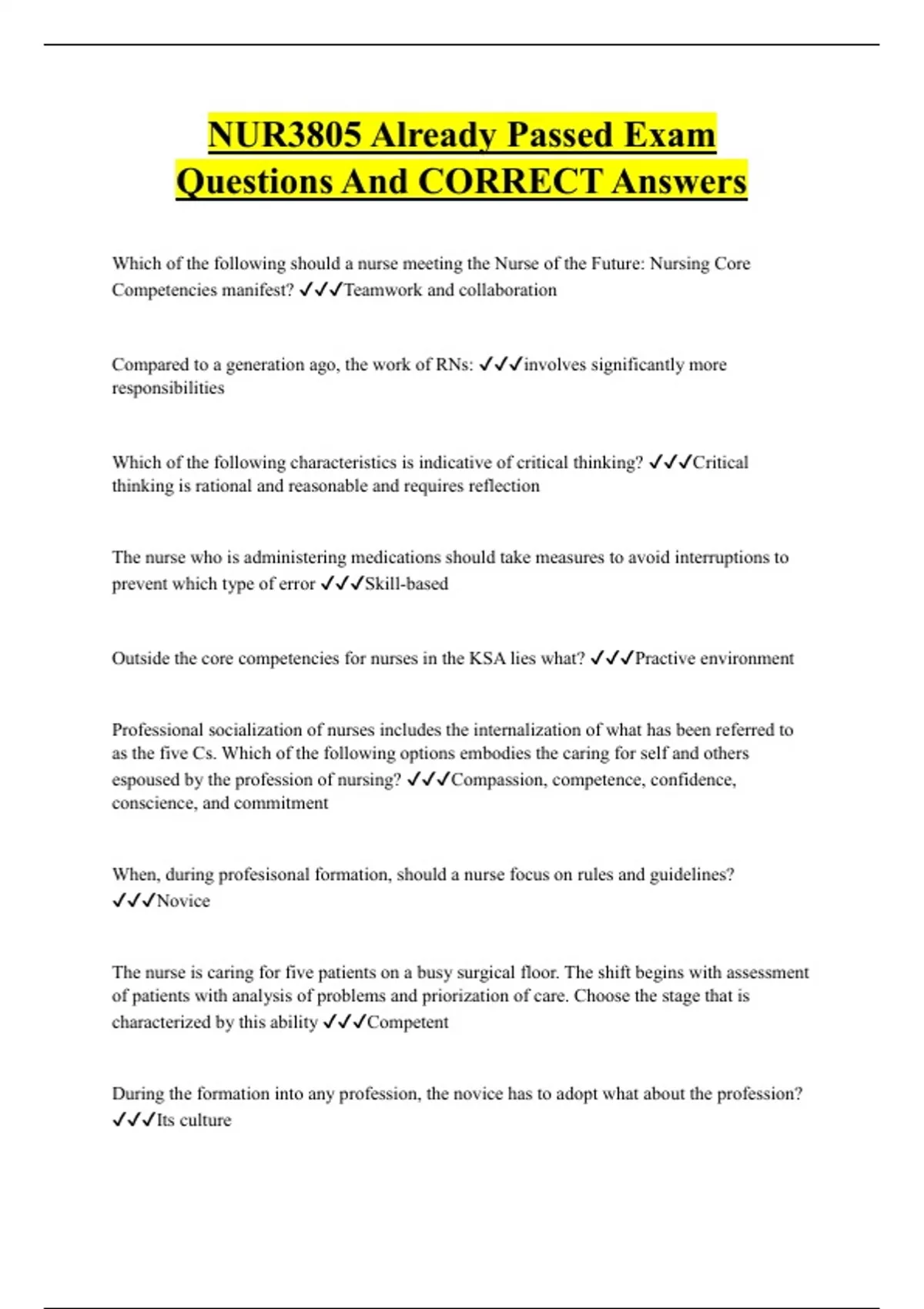 NUR3805 Already Passed Exam Questions And CORRECT Answers

Which of the following should a nurse meeting the Nurse of the Future: Nursing Core Competencies manifest? ✓✓✓Teamwork and collaboration

Compared to a generation ago, the work of RNs: ✓✓✓involves significantly more responsibilities

Which of the following characteristics is indicative of critical thinking? ✓✓✓Critical thinking is rational and reasonable and requires reflection

The nurse who is administering medications should take measures to avoid interruptions to prevent which type of error ✓✓✓Skill-based

Outside the core competencies for nurses in the KSA lies what? ✓✓✓Practive environment

Professional socialization of nurses includes the internalization of what has been referred to as the five Cs. Which of the following options embodies the caring for self and others espoused by the profession of nursing? ✓✓✓Compassion, competence, confidence, conscience, and commitment

When, during profesisonal formation, should a nurse focus on rules and guidelines? ✓✓✓Novice

The nurse is caring for five patients on a busy surgical floor. The shift begins with assessment of patients with analysis of problems and priorization of care. Choose the stage that is characterized by this ability ✓✓✓Competent

During the formation into any profession, the novice has to adopt what about the profession? ✓✓✓Its culture